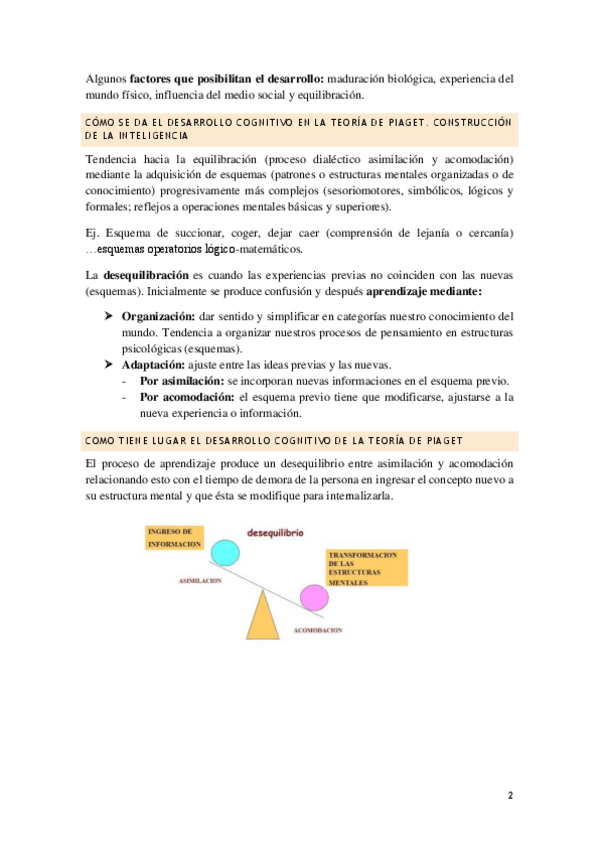 Algunos factores que posibilitan el desarrollo: maduración biológica, experiencia del mundo físico, influencia del medio social y equilibración.

CÓMO SE DA EL DESARROLLO COGNITIVO EN LA TEORÍA DE PIAGET. CONSTRUCCIÓN DE LA INTELIGENCIA

Tendencia hacia la equilibración (proceso dialéctico asimilación y acomodación) mediante la adquisición de esquemas (patrones o estructuras mentales organizadas o de conocimiento) progresivamente más complejos (sesoriomotores, simbólicos, lógicos y formales; reflejos a operaciones mentales básicas y superiores).

Ej. Esquema de succionar, coger, dejar caer (comprensión de lejanía o cercanía) …esquemas operatorios lógico-matemáticos.

La desequilibración es cuando las experiencias previas no coinciden con las nuevas (esquemas). Inicialmente se produce confusión y después aprendizaje mediante:

➤ Organización: dar sentido y simplificar en categorías nuestro conocimiento del mundo. Tendencia a organizar nuestros procesos de pensamiento en estructuras psicológicas (esquemas).
➤ Adaptación: ajuste entre las ideas previas y las nuevas.
- Por asimilación: se incorporan nuevas informaciones en el esquema previo.
- Por acomodación: el esquema previo tiene que modificarse, ajustarse a la nueva experiencia o información.

COMO TIENE LUGAR EL DESARROLLO COGNITIVO DE LA TEORÍA DE PIAGET

El proceso de aprendizaje produce un desequilibrio entre asimilación y acomodación relacionando esto con el tiempo de demora de la persona en ingresar el concepto nuevo a su estructura mental y que ésta se modifique para internalizarla.

INGRESO DE INFORMACION
desequilibrio
TRANSFORMACION DE LAS ESTRUCTURAS MENTALES
ASIMILACION
ACOMODACION

2